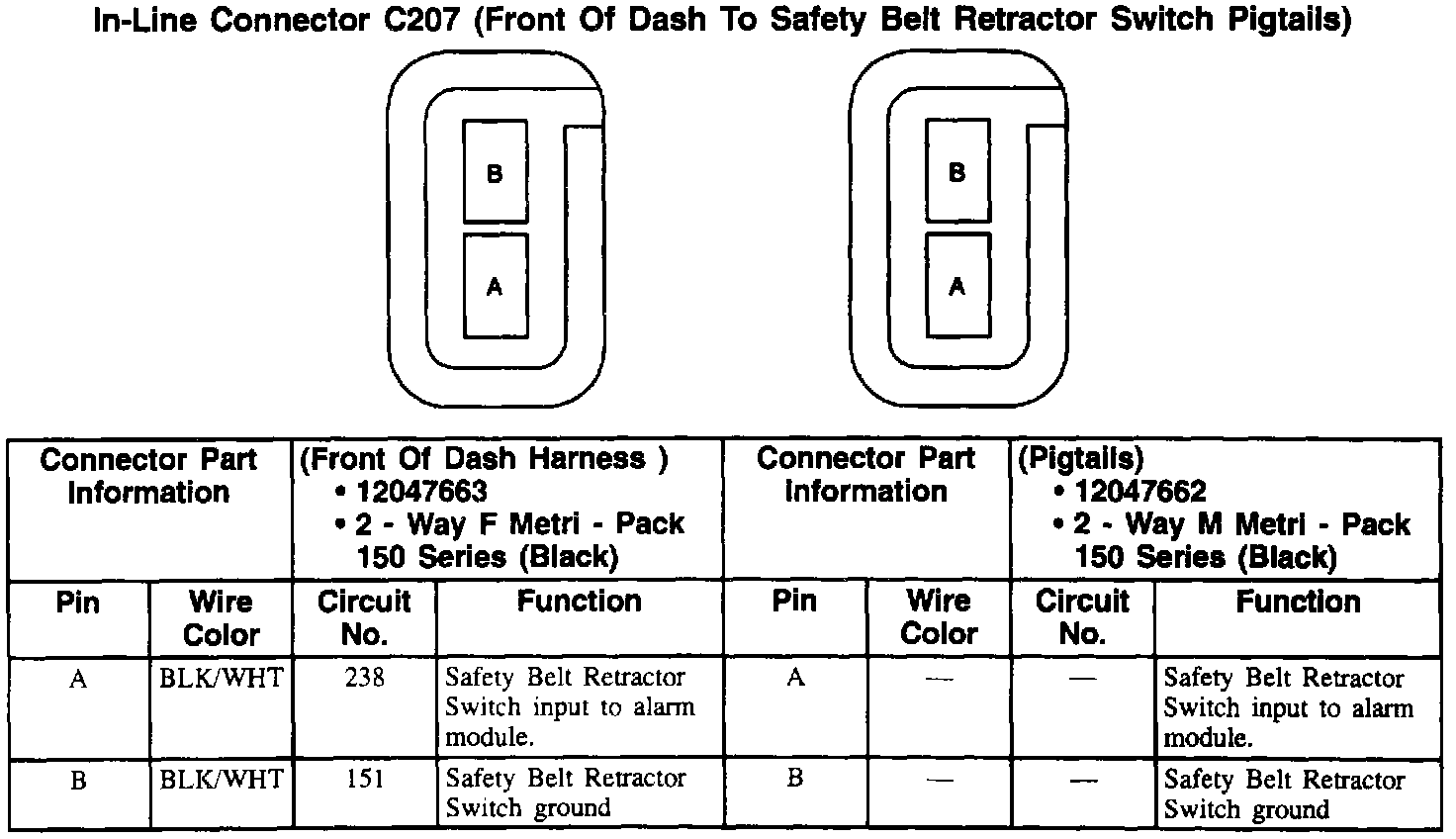 In-Line Connector C207 (Front Of Dash To Safety Belt Retractor Switch Pigtails)

B
A

B
A

| Connector Part Information | | (Front Of Dash Harness ) • 12047663 • 2 - Way F Metri - Pack 150 Series (Black) | | Connector Part Information | | (Pigtails) • 12047662 • 2 - Way M Metri - Pack 150 Series (Black) | |
|---|---|---|---|---|---|---|---|
| Pin | Wire Color | Circuit No. | Function | Pin | Wire Color | Circuit No. | Function |
| A | BLK/WHT | 238 | Safety Belt Retractor Switch input to alarm module. | A | — | — | Safety Belt Retractor Switch input to alarm module. |
| B | BLK/WHT | 151 | Safety Belt Retractor Switch ground | B | — | — | Safety Belt Retractor Switch ground |